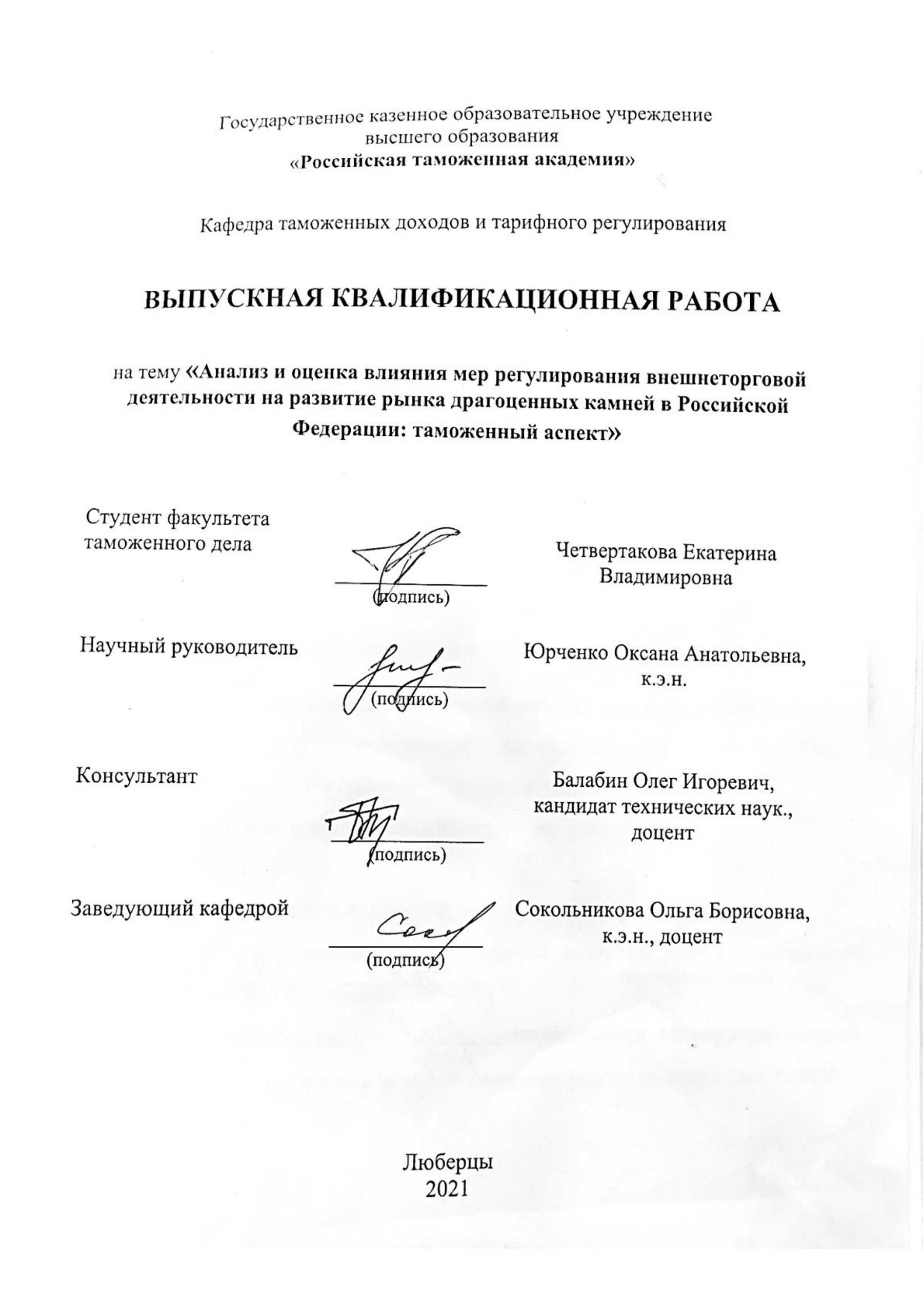 Государственное казенное образовательное учреждение высшего образования
«Российская таможенная академия»

Кафедра таможенных доходов и тарифного регулирования

ВЫПУСКНАЯ КВАЛИФИКАЦИОННАЯ РАБОТА

на тему «Анализ и оценка влияния мер регулирования внешнеторговой деятельности на развитие рынка драгоценных камней в Российской Федерации: таможенный аспект»

Студент факультета таможенного дела

(подпись)

Четвертакова Екатерина Владимировна

Научный руководитель

(подпись)

Юрченко Оксана Анатольевна, к.э.н.

Консультант

(подпись)

Балабин Олег Игоревич, кандидат технических наук., доцент

Заведующий кафедрой

(подпись)

Сокольникова Ольга Борисовна, к.э.н., доцент

Люберцы
2021